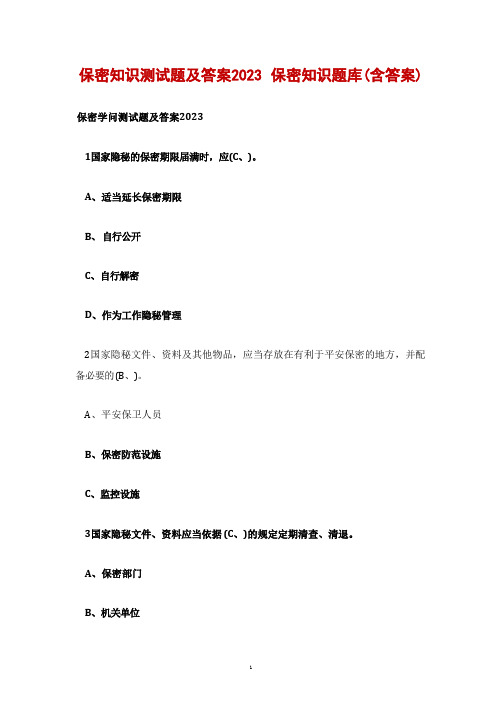 保密知识测试题及答案2023 保密知识题库(含答案)

保密学问测试题及答案2023

1国家隐秘的保密期限届满时，应(C、)。

A、适当延长保密期限

B、自行公开

C、自行解密

D、作为工作隐秘管理

2国家隐秘文件、资料及其他物品，应当存放在有利于平安保密的地方，并配备必要的(B、)。

A、平安保卫人员

B、保密防范设施

C、监控设施

3国家隐秘文件、资料应当依据(C、)的规定定期清查、清退。

A、保密部门

B、机关单位

1